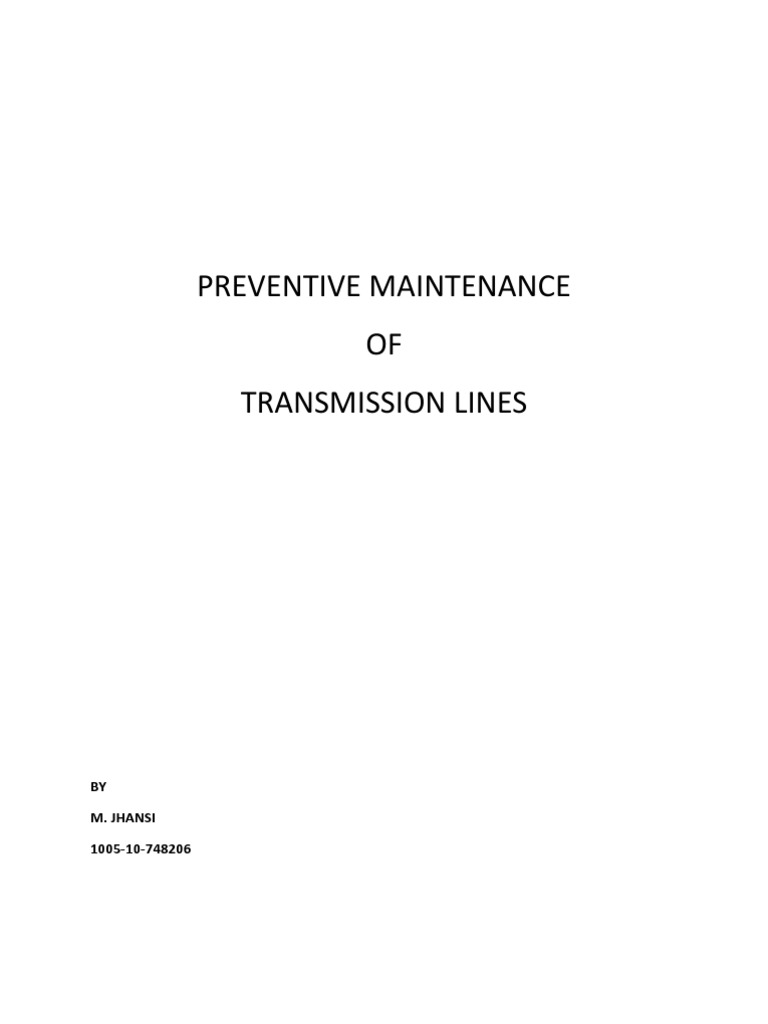 PREVENTIVE MAINTENANCE

OF

TRANSMISSION LINES

BY

M. JHANSI

1005-10-748206